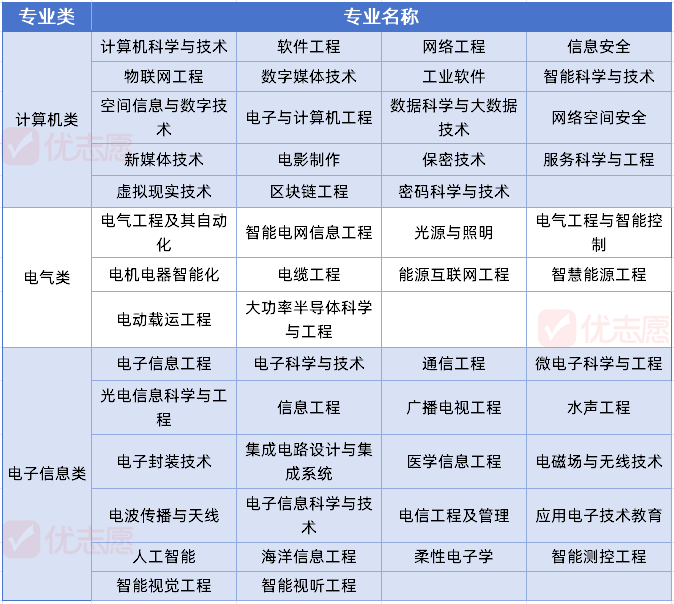 | 专业类 | 专业名称 | | | |
|---|---|---|---|---|
| 计算机类 | 计算机科学与技术 | 软件工程 | 网络工程 | 信息安全 |
| | 物联网工程 | 数字媒体技术 | 工业软件 | 智能科学与技术 |
| | 空间信息与数字技术 | 电子与计算机工程 | 数据科学与大数据技术 | 网络空间安全 |
| | 新媒体技术 | 电影制作 | 保密技术 | 服务科学与工程 |
| | 虚拟现实技术 | 区块链工程 | 密码科学与技术 | |
| 电气类 | 电气工程及其自动化 | 智能电网信息工程 | 光源与照明 | 电气工程与智能控制 |
| | 电机电器智能化 | 电缆工程 | 能源互联网工程 | 智慧能源工程 |
| | 电动载运工程 | 大功率半导体科学与工程 | | |
| 电子信息类 | 电子信息工程 | 电子科学与技术 | 通信工程 | 微电子科学与工程 |
| | 光电信息科学与工程 | 信息工程 | 广播电视工程 | 水声工程 |
| | 电子封装技术 | 集成电路设计与集成系统 | 医学信息工程 | 电磁场与无线技术 |
| | 电波传播与天线 | 电子信息科学与技术 | 电信工程及管理 | 应用电子技术教育 |
| | 人工智能 | 海洋信息工程 | 柔性电子学 | 智能测控工程 |
| | 智能视觉工程 | 智能视听工程 | | |

优志愿
优志愿
优志愿